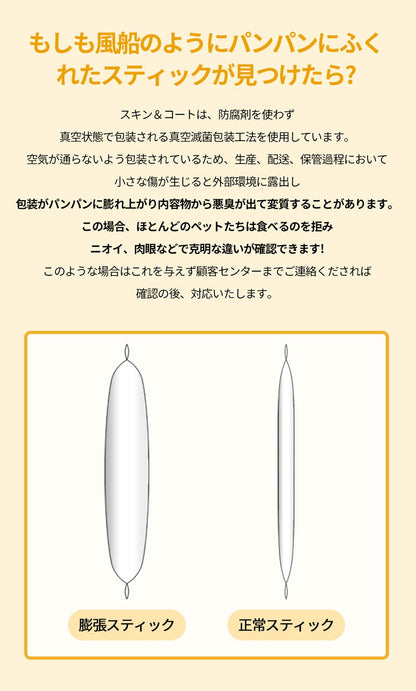 もしも風船のようにパンパンにふくれたスティックが見つけたら?

スキン＆コートは、防腐剤を使わず
真空状態で包装される真空滅菌包装工法を使用しています。
空気が通らないよう包装されているため、生産、配送、保管過程において
小さな傷が生じると外部環境に露出し
包装がパンパンに膨れ上がり内容物から悪臭が出て変質することがあります。
この場合、ほとんどのペットたちは食べるのを拒み
ニオイ、肉眼などで克明な違いが確認できます!
このような場合はこれを与えず顧客センターまでご連絡くだされば
確認の後、対応いたします。

膨張スティック

正常スティック